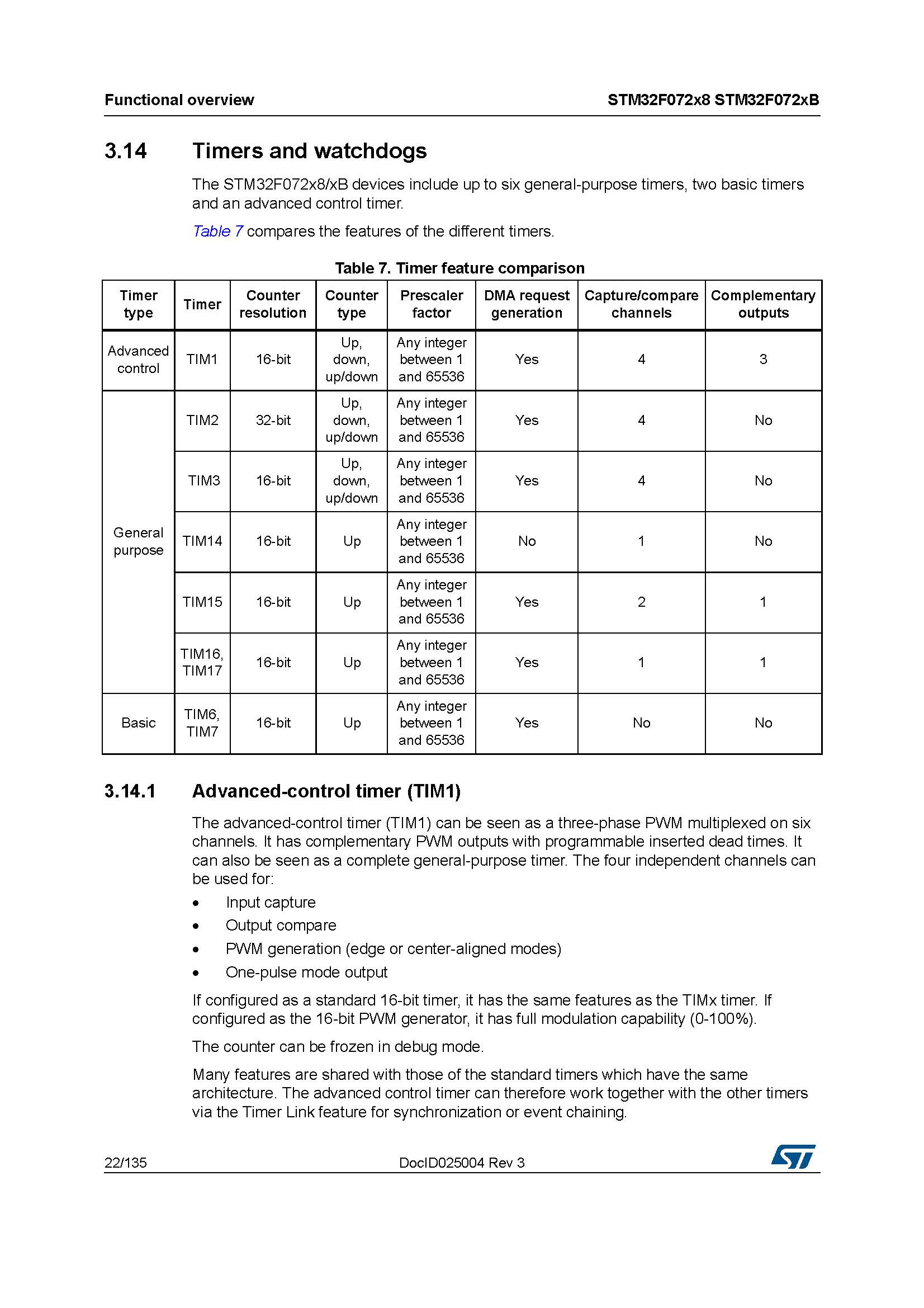 Functional overview STM32F072x8 STM32F072xB

3.14 Timers and watchdogs

The STM32F072x8/xB devices include up to six general-purpose timers, two basic timers and an advanced control timer.

Table 7 compares the features of the different timers.

Table 7. Timer feature comparison

| Timer type | Timer | Counter resolution | Counter type | Prescaler factor | DMA request generation | Capture/compare channels | Complementary outputs |
|---|---|---|---|---|---|---|---|
| Advanced control | TIM1 | 16-bit | Up, down, up/down | Any integer between 1 and 65536 | Yes | 4 | 3 |
| General purpose | TIM2 | 32-bit | Up, down, up/down | Any integer between 1 and 65536 | Yes | 4 | No |
| | TIM3 | 16-bit | Up, down, up/down | Any integer between 1 and 65536 | Yes | 4 | No |
| | TIM14 | 16-bit | Up | Any integer between 1 and 65536 | No | 1 | No |
| | TIM15 | 16-bit | Up | Any integer between 1 and 65536 | Yes | 2 | 1 |
| | TIM16, TIM17 | 16-bit | Up | Any integer between 1 and 65536 | Yes | 1 | 1 |
| Basic | TIM6, TIM7 | 16-bit | Up | Any integer between 1 and 65536 | Yes | No | No |

3.14.1 Advanced-control timer (TIM1)

The advanced-control timer (TIM1) can be seen as a three-phase PWM multiplexed on six channels. It has complementary PWM outputs with programmable inserted dead times. It can also be seen as a complete general-purpose timer. The four independent channels can be used for:

• Input capture
• Output compare
• PWM generation (edge or center-aligned modes)
• One-pulse mode output

If configured as a standard 16-bit timer, it has the same features as the TIMx timer. If configured as the 16-bit PWM generator, it has full modulation capability (0-100%).

The counter can be frozen in debug mode.

Many features are shared with those of the standard timers which have the same architecture. The advanced control timer can therefore work together with the other timers via the Timer Link feature for synchronization or event chaining.

22/135 DocID025004 Rev 3